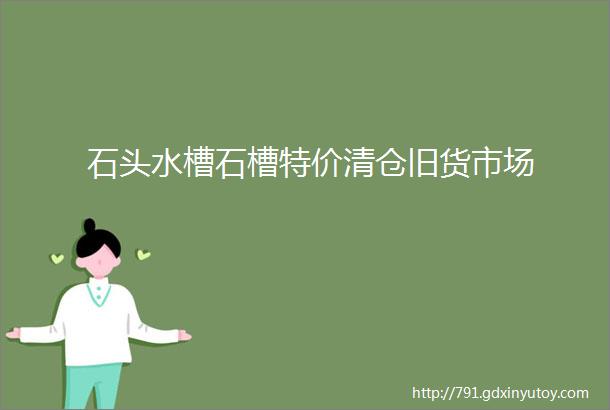 石头水槽石槽特价清仓旧货市场

http://791.gdxinyutoy.com